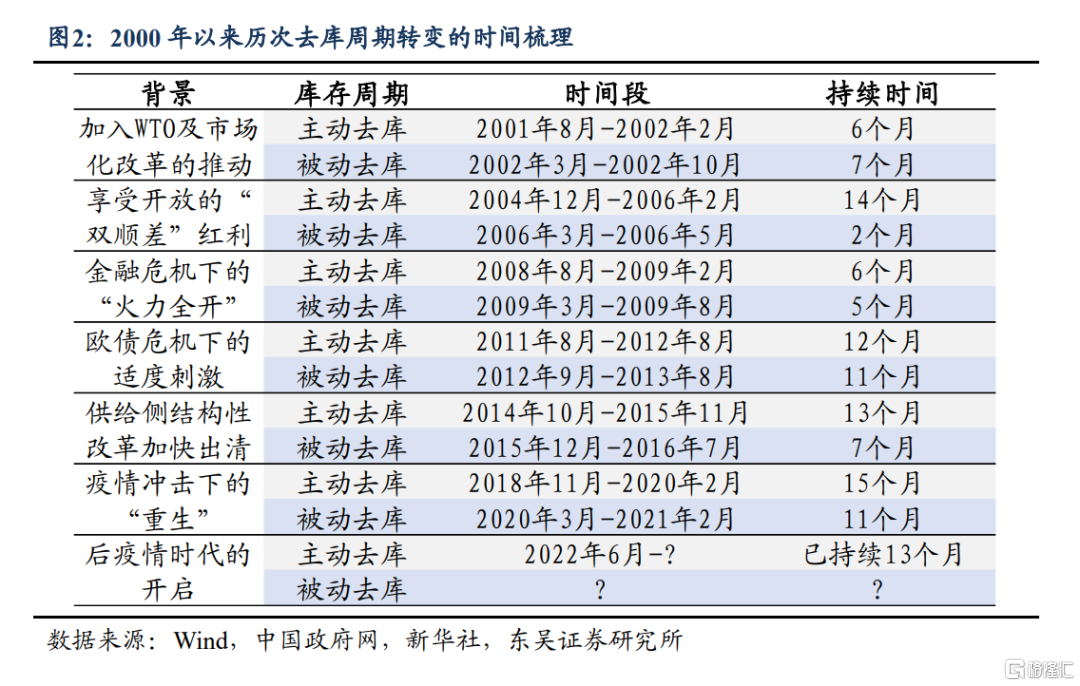 图2：2000 年以来历次去库周期转变的时间梳理

| 背景 | 库存周期 | 时间段 | 持续时间 |
|---|---|---|---|
| 加入WTO及市场化改革的推动 | 主动去库 | 2001年8月-2002年2月 | 6个月 |
| | 被动去库 | 2002年3月-2002年10月 | 7个月 |
| 享受开放的“双顺差”红利 | 主动去库 | 2004年12月-2006年2月 | 14个月 |
| | 被动去库 | 2006年3月-2006年5月 | 2个月 |
| 金融危机下的“火力全开” | 主动去库 | 2008年8月-2009年2月 | 6个月 |
| | 被动去库 | 2009年3月-2009年8月 | 5个月 |
| 欧债危机下的适度刺激 | 主动去库 | 2011年8月-2012年8月 | 12个月 |
| | 被动去库 | 2012年9月-2013年8月 | 11个月 |
| 供给侧结构性改革加快出清 | 主动去库 | 2014年10月-2015年11月 | 13个月 |
| | 被动去库 | 2015年12月-2016年7月 | 7个月 |
| 疫情冲击下的“重生” | 主动去库 | 2018年11月-2020年2月 | 15个月 |
| | 被动去库 | 2020年3月-2021年2月 | 11个月 |
| 后疫情时代的开启 | 主动去库 | 2022年6月-? | 已持续13个月 |
| | 被动去库 | ? | ? |

数据来源：Wind，中国政府网，新华社，东吴证券研究所

格隆汇